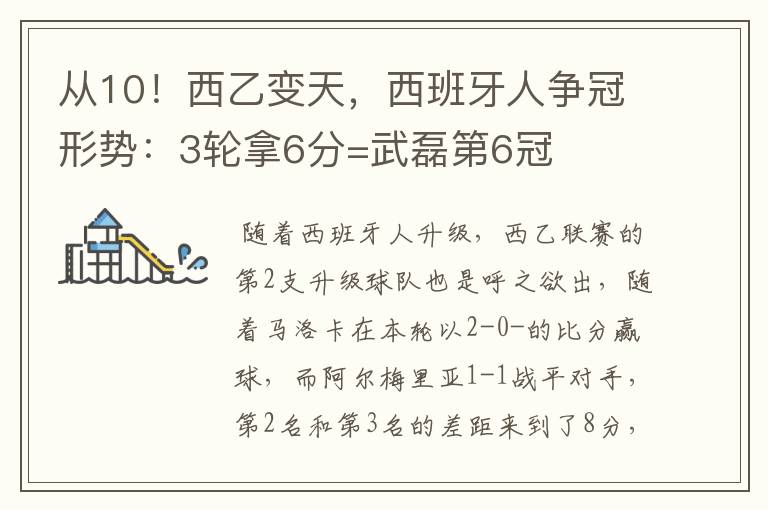 从10！西乙变天，西班牙人争冠形势：3轮拿6分=武磊第6冠

随着西班牙人升级，西乙联赛的第2支升级球队也是呼之欲出，随着马洛卡在本轮以2-0-的比分赢球，而阿尔梅里亚1-1战平对手，第2名和第3名的差距来到了8分，